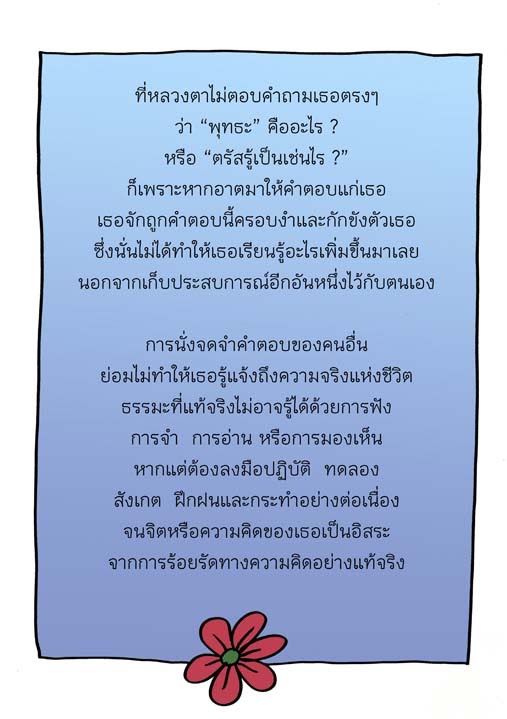 ที่หลวงตาไม่ตอบคำถามเธอตรงๆ
ว่า "พุทธะ" คืออะไร ?
หรือ "ตรัสรู้เป็นเช่นไร ?"
ก็เพราะหากอาตมาให้คำตอบแก่เธอ
เธอจักถูกคำตอบนี้ครอบงำและกักขังตัวเธอ
ซึ่งนั่นไม่ได้ทำให้เธอเรียนรู้อะไรเพิ่มขึ้นมาเลย
นอกจากเก็บประสบการณ์อีกอันหนึ่งไว้กับตนเอง

การนั่งจดจำคำตอบของคนอื่น
ย่อมไม่ทำให้เธอรู้แจ้งถึงความจริงแห่งชีวิต
ธรรมะที่แท้จริงไม่อาจรู้ได้ด้วยการฟัง
การจำ การอ่าน หรือการมองเห็น
หากแต่ต้องลงมือปฏิบัติ ทดลอง
สังเกต ฝึกฝนและกระทำอย่างต่อเนื่อง
จนจิตหรือความคิดของเธอเป็นอิสระ
จากการร้อยรัดทางความคิดอย่างแท้จริง